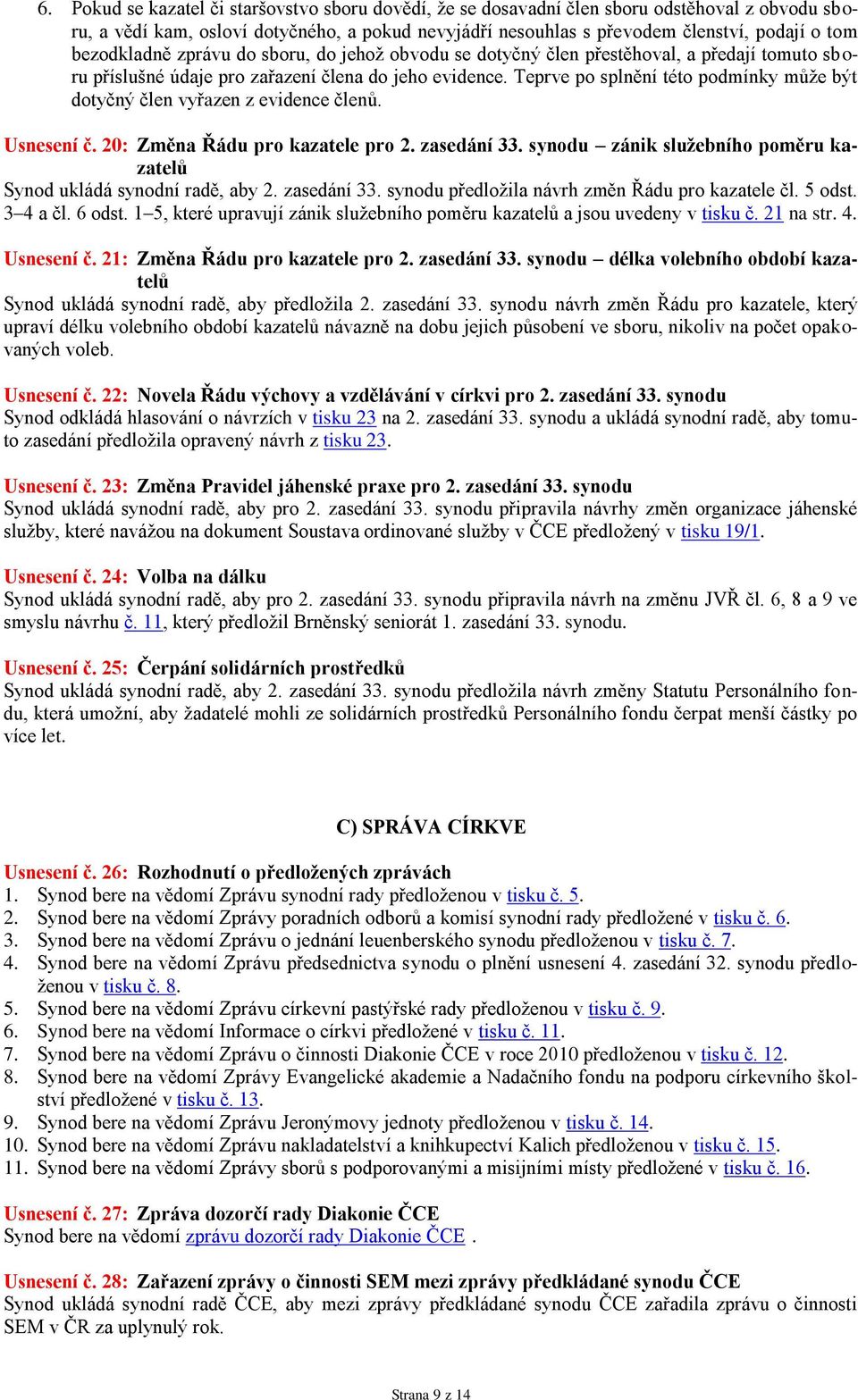 6. Pokud se kazatel či staršovstvo sboru dovědí, že se dosavadní člen sboru odstěhoval z obvodu sboru, a vědí kam, osloví dotyčného, a pokud nevyjádří nesouhlas s převodem členství, podají o tom bezodkladně zprávu do sboru, do jehož obvodu se dotyčný člen přestěhoval, a předají tomuto sboru příslušné údaje pro zařazení člena do jeho evidence. Teprve po splnění této podmínky může být dotyčný člen vyřazen z evidence členů.

Usnesení č. 20: Změna Řádu pro kazatele pro 2. zasedání 33. synodu – zánik služebního poměru kazatelů
Synod ukládá synodní radě, aby 2. zasedání 33. synodu předložila návrh změn Řádu pro kazatele čl. 5 odst. 3–4 a čl. 6 odst. 1–5, které upravují zánik služebního poměru kazatelů a jsou uvedeny v tisku č. 21 na str. 4.

Usnesení č. 21: Změna Řádu pro kazatele pro 2. zasedání 33. synodu – délka volebního období kazatelů
Synod ukládá synodní radě, aby předložila 2. zasedání 33. synodu návrh změn Řádu pro kazatele, který upraví délku volebního období kazatelů návazně na dobu jejich působení ve sboru, nikoliv na počet opakovaných voleb.

Usnesení č. 22: Novela Řádu výchovy a vzdělávání v církvi pro 2. zasedání 33. synodu
Synod odkládá hlasování o návrzích v tisku 23 na 2. zasedání 33. synodu a ukládá synodní radě, aby tomuto zasedání předložila opravený návrh z tisku 23.

Usnesení č. 23: Změna Pravidel jáhenské praxe pro 2. zasedání 33. synodu
Synod ukládá synodní radě, aby pro 2. zasedání 33. synodu připravila návrhy změn organizace jáhenské služby, které navážou na dokument Soustava ordinované služby v ČCE předložený v tisku 19/1.

Usnesení č. 24: Volba na dálku
Synod ukládá synodní radě, aby pro 2. zasedání 33. synodu připravila návrh na změnu JVŘ čl. 6, 8 a 9 ve smyslu návrhu č. 11, který předložil Brněnský seniorát 1. zasedání 33. synodu.

Usnesení č. 25: Čerpání solidárních prostředků
Synod ukládá synodní radě, aby 2. zasedání 33. synodu předložila návrh změny Statutu Personálního fondu, která umožní, aby žadatelé mohli ze solidárních prostředků Personálního fondu čerpat menší částky po více let.

C) SPRÁVA CÍRKVE

Usnesení č. 26: Rozhodnutí o předložených zprávách
1. Synod bere na vědomí Zprávu synodní rady předloženou v tisku č. 5.
2. Synod bere na vědomí Zprávy poradních odborů a komisí synodní rady předložené v tisku č. 6.
3. Synod bere na vědomí Zprávu o jednání leuenberského synodu předloženou v tisku č. 7.
4. Synod bere na vědomí Zprávu předsednictva synodu o plnění usnesení 4. zasedání 32. synodu předloženou v tisku č. 8.
5. Synod bere na vědomí Zprávu církevní pastýřské rady předloženou v tisku č. 9.
6. Synod bere na vědomí Informace o církvi předložené v tisku č. 11.
7. Synod bere na vědomí Zprávu o činnosti Diakonie ČCE v roce 2010 předloženou v tisku č. 12.
8. Synod bere na vědomí Zprávy Evangelické akademie a Nadačního fondu na podporu církevního školství předložené v tisku č. 13.
9. Synod bere na vědomí Zprávu Jeronýmovy jednoty předloženou v tisku č. 14.
10. Synod bere na vědomí Zprávu nakladatelství a knihkupectví Kalich předloženou v tisku č. 15.
11. Synod bere na vědomí Zprávy sborů s podporovanými a misijními místy předložené v tisku č. 16.

Usnesení č. 27: Zpráva dozorčí rady Diakonie ČCE
Synod bere na vědomí zprávu dozorčí rady Diakonie ČCE .

Usnesení č. 28: Zařazení zprávy o činnosti SEM mezi zprávy předkládané synodu ČCE
Synod ukládá synodní radě ČCE, aby mezi zprávy předkládané synodu ČCE zařadila zprávu o činnosti SEM v ČR za uplynulý rok.

Strana 9 z 14